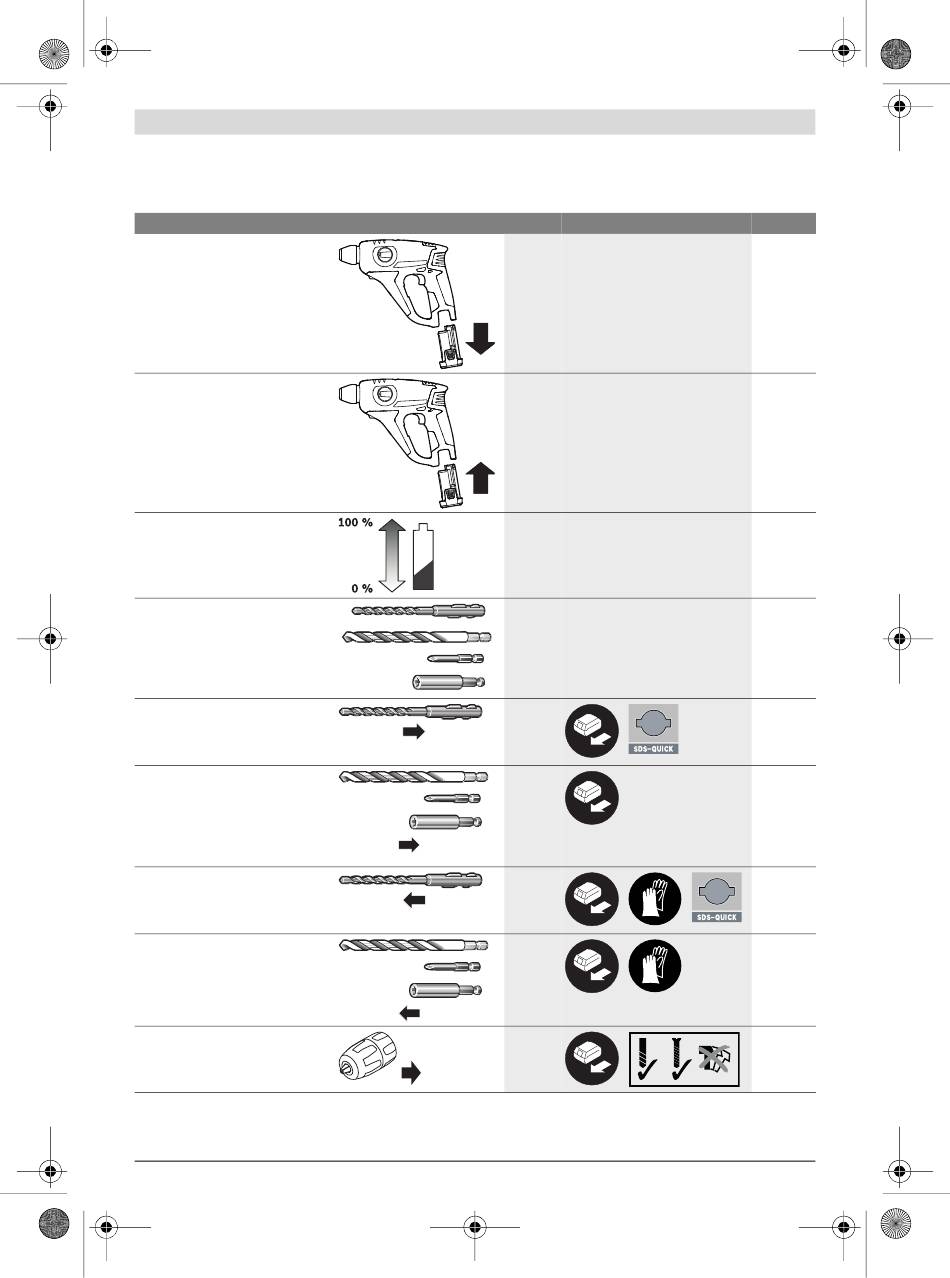 100 %

0 %

SDS-QUICK

SDS-QUICK